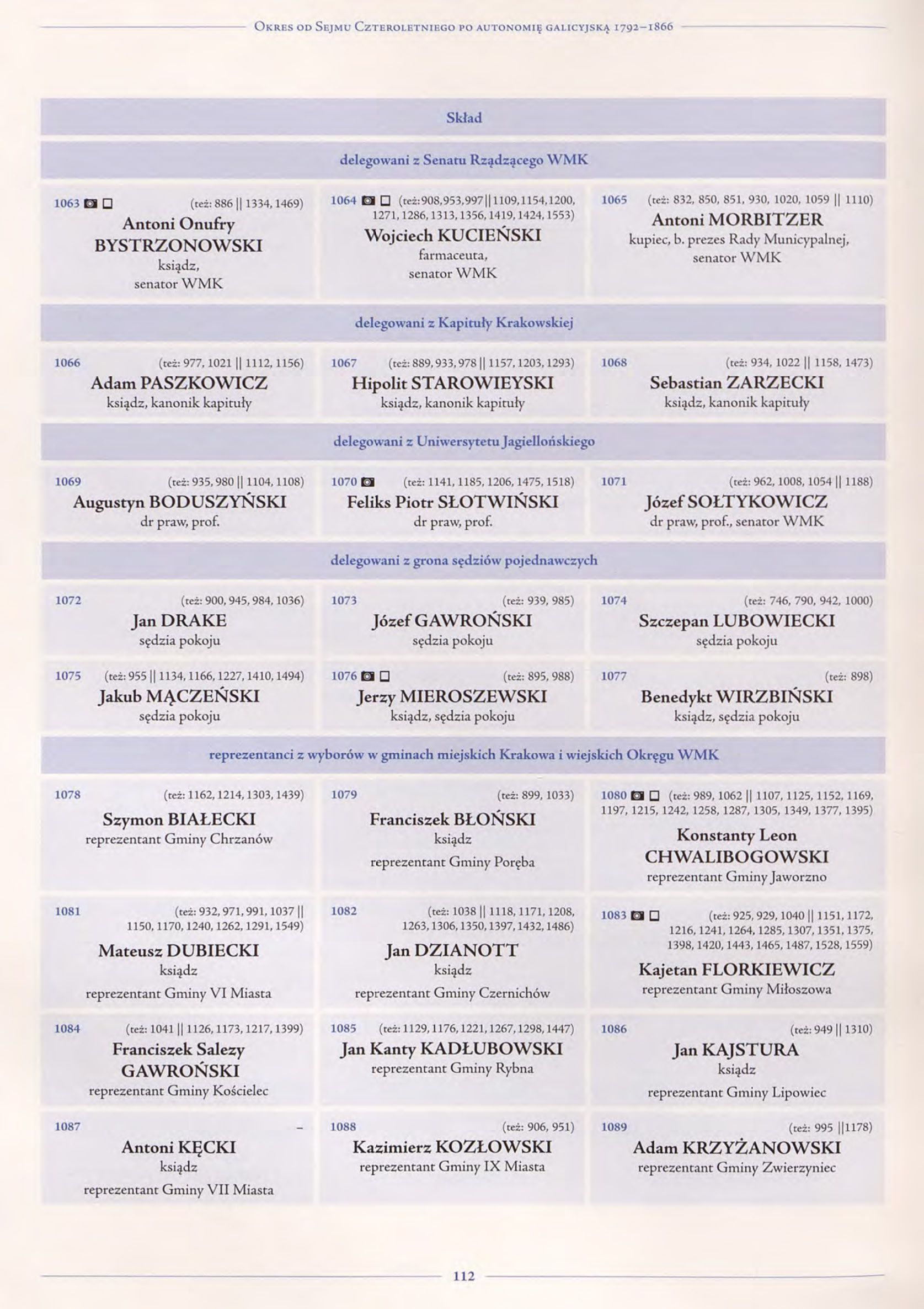 Okres od Sejmu Czteroletniego po autonomię galicyjską 1792–1866

Skład

delegowani z Senatu Rządzącego WMK

1063 (też: 886 || 1334, 1469)
Antoni Onufry BYSTRZONOWSKI
ksiądz,
senator WMK

1064 (też: 908, 953, 997 || 1109, 1154, 1200, 1271, 1286, 1313, 1356, 1419, 1424, 1553)
Wojciech KUCIEŃSKI
farmaceuta,
senator WMK

1065 (też: 832, 850, 851, 930, 1020, 1059 || 1110)
Antoni MORBITZER
kupiec, b. prezes Rady Municypalnej,
senator WMK

delegowani z Kapituły Krakowskiej

1066 (też: 977, 1021 || 1112, 1156)
Adam PASZKOWICZ
ksiądz, kanonik kapituły

1067 (też: 889, 933, 978 || 1157, 1203, 1293)
Hipolit STAROWIEYSKI
ksiądz, kanonik kapituły

1068 (też: 934, 1022 || 1158, 1473)
Sebastian ZARZECKI
ksiądz, kanonik kapituły

delegowani z Uniwersytetu Jagiellońskiego

1069 (też: 935, 980 || 1104, 1108)
Augustyn BODUSZYŃSKI
dr praw, prof.

1070 (też: 1141, 1185, 1206, 1475, 1518)
Feliks Piotr SŁOTWIŃSKI
dr praw, prof.

1071 (też: 962, 1008, 1054 || 1188)
Józef SOŁTYKOWICZ
dr praw, prof., senator WMK

delegowani z grona sędziów pojednawczych

1072 (też: 900, 945, 984, 1036)
Jan DRAKE
sędzia pokoju

1073 (też: 939, 985)
Józef GAWROŃSKI
sędzia pokoju

1074 (też: 746, 790, 942, 1000)
Szczepan LUBOWIECKI
sędzia pokoju

1075 (też: 955 || 1134, 1166, 1227, 1410, 1494)
Jakub MĄCZEŃSKI
sędzia pokoju

1076 (też: 895, 988)
Jerzy MIEROSZEWSKI
ksiądz, sędzia pokoju

1077 (też: 898)
Benedykt WIRZBIŃSKI
ksiądz, sędzia pokoju

reprezentanci z wyborów w gminach miejskich Krakowa i wiejskich Okręgu WMK

1078 (też: 1162, 1214, 1303, 1439)
Szymon BIAŁECKI
reprezentant Gminy Chrzanów

1079 (też: 899, 1033)
Franciszek BŁOŃSKI
ksiądz
reprezentant Gminy Poręba

1080 (też: 989, 1062 || 1107, 1125, 1152, 1169, 1197, 1215, 1242, 1258, 1287, 1305, 1349, 1377, 1395)
Konstanty Leon CHWALIBOGOWSKI
reprezentant Gminy Jaworzno

1081 (też: 932, 971, 991, 1037 || 1150, 1170, 1240, 1262, 1291, 1549)
Mateusz DUBIECKI
ksiądz
reprezentant Gminy VI Miasta

1082 (też: 1038 || 1118, 1171, 1208, 1263, 1306, 1350, 1397, 1432, 1486)
Jan DZIANOTT
ksiądz
reprezentant Gminy Czernichów

1083 (też: 925, 929, 1040 || 1151, 1172, 1216, 1241, 1264, 1285, 1307, 1351, 1375, 1398, 1420, 1443, 1465, 1487, 1528, 1559)
Kajetan FLORKIEWICZ
reprezentant Gminy Miłoszowa

1084 (też: 1041 || 1126, 1173, 1217, 1399)
Franciszek Salezy GAWROŃSKI
reprezentant Gminy Kościelec

1085 (też: 1129, 1176, 1221, 1267, 1298, 1447)
Jan Kanty KADŁUBOWSKI
reprezentant Gminy Rybna

1086 (też: 949 || 1310)
Jan KAJSTURA
ksiądz
reprezentant Gminy Lipowiec

1087 –
Antoni KĘCKI
ksiądz
reprezentant Gminy VII Miasta

1088 (też: 906, 951)
Kazimierz KOZŁOWSKI
reprezentant Gminy IX Miasta

1089 (też: 995 ||1178)
Adam KRZYŻANOWSKI
reprezentant Gminy Zwierzyniec

112